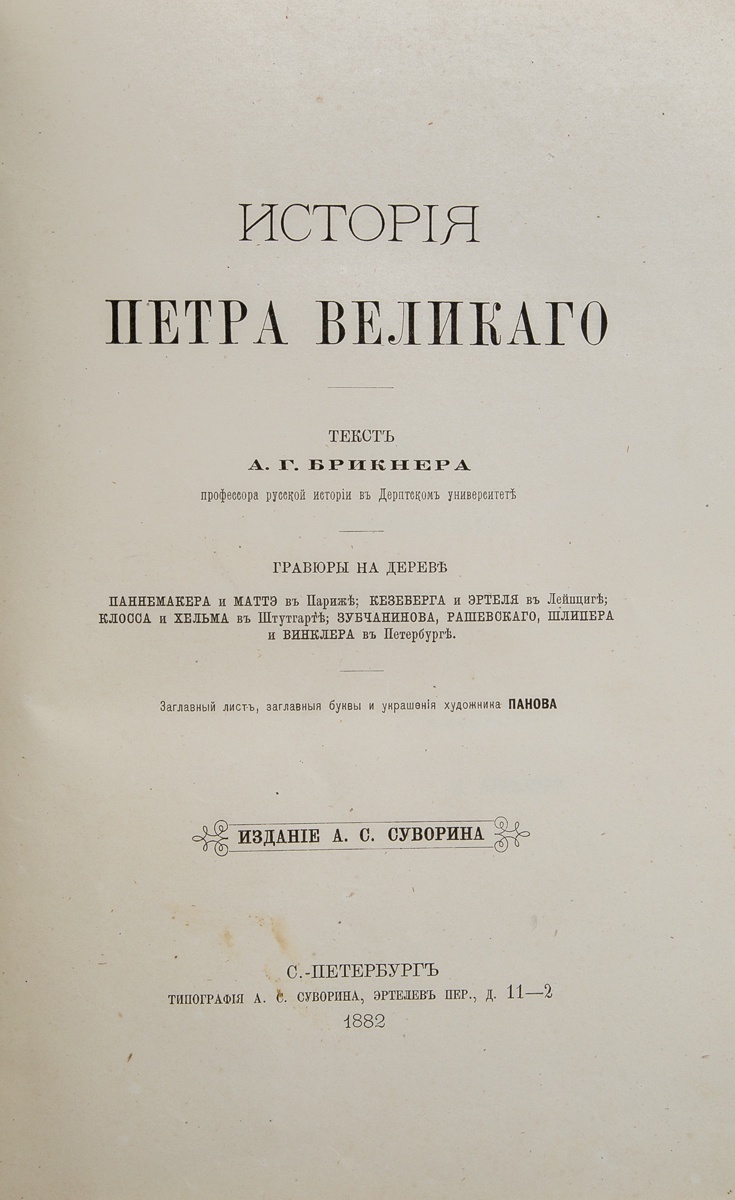 ИСТОРІЯ
ПЕТРА ВЕЛИКАГО

ТЕКСТЪ
А. Г. БРИКНЕРА
профессора русской исторіи въ Дерптскомъ университетѣ

ГРАВЮРЫ НА ДЕРЕВѢ
ПАННЕМАКЕРА и МАТТЭ въ Парижѣ; КЕЗЕБЕРГА и ЭРТЕЛЯ въ Лейпцигѣ; КЛОССА и ХЕЛЬМА въ Штутгартѣ; ЗУБЧАНИНОВА, РАШЕВСКАГО, ШЛИПЕРА и ВИНКЛЕРА въ Петербургѣ.

Заглавный листъ, заглавныя буквы и украшенія художника ПАНОВА

ИЗДАНІЕ А. С. СУВОРИНА

С.-ПЕТЕРБУРГЪ
ТИПОГРАФІЯ А. С. СУВОРИНА, ЭРТЕЛЕВЪ ПЕР., Д. 11—2
1882